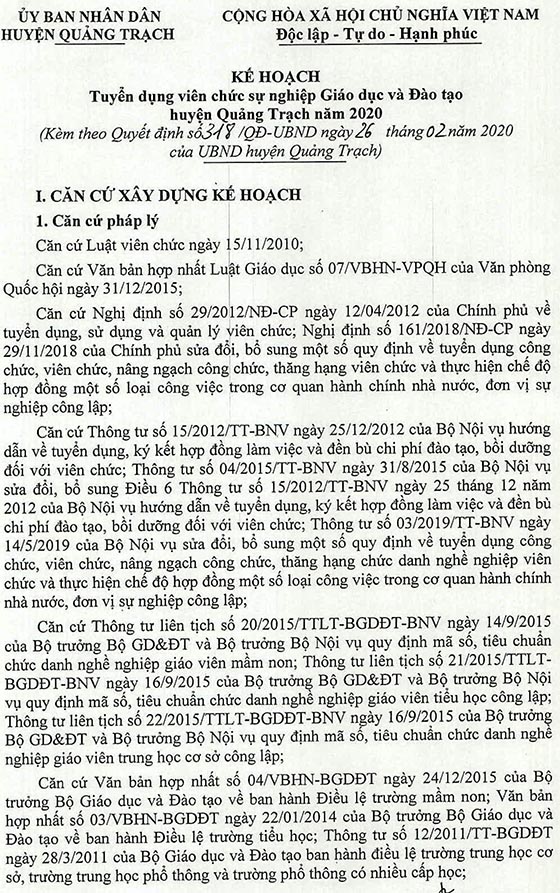 ỦY BAN NHÂN DÂN
HUYỆN QUẢNG TRẠCH

CỘNG HÒA XÃ HỘI CHỦ NGHĨA VIỆT NAM
Độc lập - Tự do - Hạnh phúc

KẾ HOẠCH
Tuyển dụng viên chức sự nghiệp Giáo dục và Đào tạo huyện Quảng Trạch năm 2020
(Kèm theo Quyết định số 318 /QĐ-UBND ngày 26 tháng 02 năm 2020 của UBND huyện Quảng Trạch)

I. CĂN CỨ XÂY DỰNG KẾ HOẠCH

1. Căn cứ pháp lý

Căn cứ Luật viên chức ngày 15/11/2010;

Căn cứ Văn bản hợp nhất Luật Giáo dục số 07/VBHN-VPQH của Văn phòng Quốc hội ngày 31/12/2015;

Căn cứ Nghị định số 29/2012/NĐ-CP ngày 12/04/2012 của Chính phủ về tuyển dụng, sử dụng và quản lý viên chức; Nghị định số 161/2018/NĐ-CP ngày 29/11/2018 của Chính phủ sửa đổi, bổ sung một số quy định về tuyển dụng công chức, viên chức, nâng ngạch công chức, thăng hạng viên chức và thực hiện chế độ hợp đồng một số loại công việc trong cơ quan hành chính nhà nước, đơn vị sự nghiệp công lập;

Căn cứ Thông tư số 15/2012/TT-BNV ngày 25/12/2012 của Bộ Nội vụ hướng dẫn về tuyển dụng, ký kết hợp đồng làm việc và đền bù chi phí đào tạo, bồi dưỡng đối với viên chức; Thông tư số 04/2015/TT-BNV ngày 31/8/2015 của Bộ Nội vụ sửa đổi, bổ sung Điều 6 Thông tư số 15/2012/TT-BNV ngày 25 tháng 12 năm 2012 của Bộ Nội vụ hướng dẫn về tuyển dụng, ký kết hợp đồng làm việc và đền bù chi phí đào tạo, bồi dưỡng đối với viên chức; Thông tư số 03/2019/TT-BNV ngày 14/5/2019 của Bộ Nội vụ sửa đổi, bổ sung một số quy định về tuyển dụng công chức, viên chức, nâng ngạch công chức, thăng hạng chức danh nghề nghiệp viên chức và thực hiện chế độ hợp đồng một số loại công việc trong cơ quan hành chính nhà nước, đơn vị sự nghiệp công lập;

Căn cứ Thông tư liên tịch số 20/2015/TTLT-BGDĐT-BNV ngày 14/9/2015 của Bộ trưởng Bộ GD&ĐT và Bộ trưởng Bộ Nội vụ quy định mã số, tiêu chuẩn chức danh nghề nghiệp giáo viên mầm non; Thông tư liên tịch số 21/2015/TTLT-BGDĐT-BNV ngày 16/9/2015 của Bộ trưởng Bộ GD&ĐT và Bộ trưởng Bộ Nội vụ quy định mã số, tiêu chuẩn chức danh nghề nghiệp giáo viên tiểu học công lập; Thông tư liên tịch số 22/2015/TTLT-BGDĐT-BNV ngày 16/9/2015 của Bộ trưởng Bộ GD&ĐT và Bộ trưởng Bộ Nội vụ quy định mã số, tiêu chuẩn chức danh nghề nghiệp giáo viên trung học cơ sở công lập;

Căn cứ Văn bản hợp nhất số 04/VBHN-BGDĐT ngày 24/12/2015 của Bộ trưởng Bộ Giáo dục và Đào tạo về ban hành Điều lệ trường mầm non; Văn bản hợp nhất số 03/VBHN-BGDĐT ngày 22/01/2014 của Bộ trưởng Bộ Giáo dục và Đào tạo về ban hành Điều lệ trường tiểu học; Thông tư số 12/2011/TT-BGDĐT ngày 28/3/2011 của Bộ Giáo dục và Đào tạo ban hành điều lệ trường trung học cơ sở, trường trung học phổ thông và trường phổ thông có nhiều cấp học;